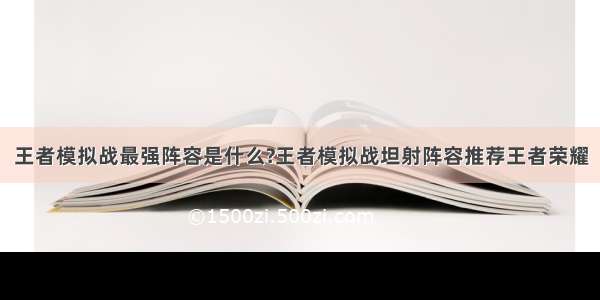 王者模拟战最强阵容是什么?王者模拟战坦射阵容推荐王者荣耀

©1500zi.500zi.com